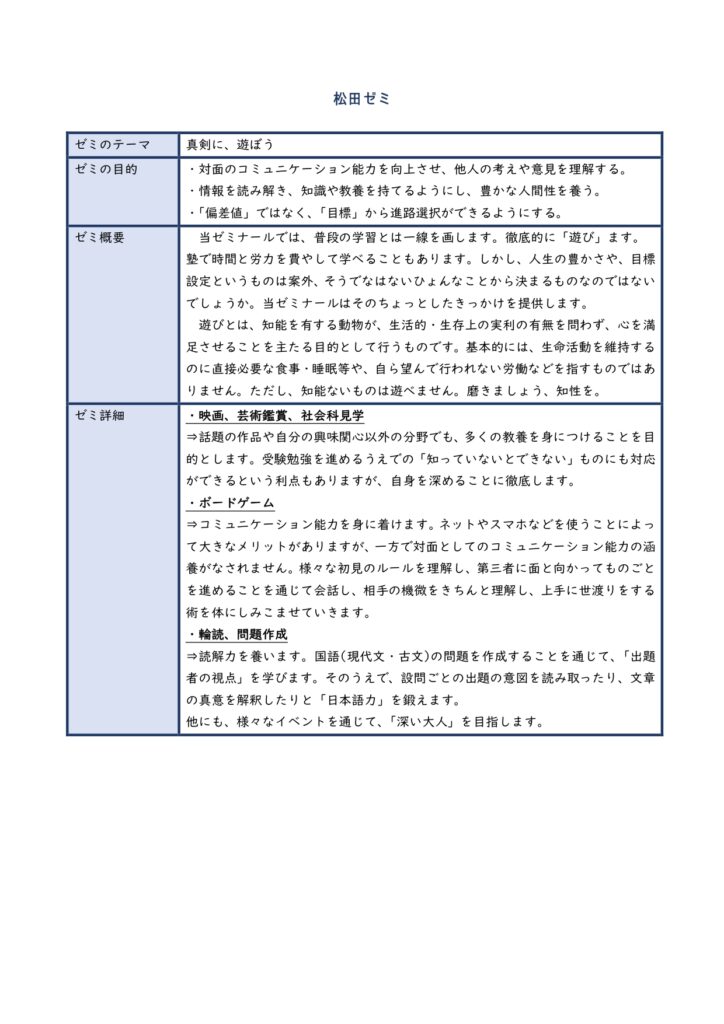 松田ゼミ

| ゼミのテーマ | 真剣に、遊ぼう |
|---|---|
| ゼミの目的 | ・対面のコミュニケーション能力を向上させ、他人の考えや意見を理解する。<br>・情報を読み解き、知識や教養を持てるようにし、豊かな人間性を養う。<br>・「偏差値」ではなく、「目標」から進路選択ができるようにする。 |
| ゼミ概要 | 当ゼミナールでは、普段の学習とは一線を画します。徹底的に「遊び」ます。塾で時間と労力を費やして学べることもあります。しかし、人生の豊かさや、目標設定というものは案外、そうでなはないひょんなことから決まるものなのではないでしょうか。当ゼミナールはそのちょっとしたきっかけを提供します。<br>遊びとは、知能を有する動物が、生活的・生存上の実利の有無を問わず、心を満足させることを主たる目的として行うものです。基本的には、生命活動を維持するのに直接必要な食事・睡眠等や、自ら望んで行われない労働などを指すものではありません。ただし、知能ないものは遊べません。磨きましょう、知性を。 |
| ゼミ詳細 | ・映画、芸術鑑賞、社会科見学<br>⇒話題の作品や自分の興味関心以外の分野でも、多くの教養を身につけることを目的とします。受験勉強を進めるうえでの「知っていないとできない」ものにも対応ができるという利点もありますが、自身を深めることに徹底します。<br>・ボードゲーム<br>⇒コミュニケーション能力を身に着けます。ネットやスマホなどを使うことによって大きなメリットがありますが、一方で対面としてのコミュニケーション能力の涵養がなされません。様々な初見のルールを理解し、第三者に面と向かってものごとを進めることを通じて会話し、相手の機微をきちんと理解し、上手に世渡りをする術を体にしみこませていきます。<br>・輪読、問題作成<br>⇒読解力を養います。国語(現代文・古文)の問題を作成することを通じて、「出題者の視点」を学びます。そのうえで、設問ごとの出題の意図を読み取ったり、文章の真意を解釈したりと「日本語力」を鍛えます。<br>他にも、様々なイベントを通じて、「深い大人」を目指します。 |